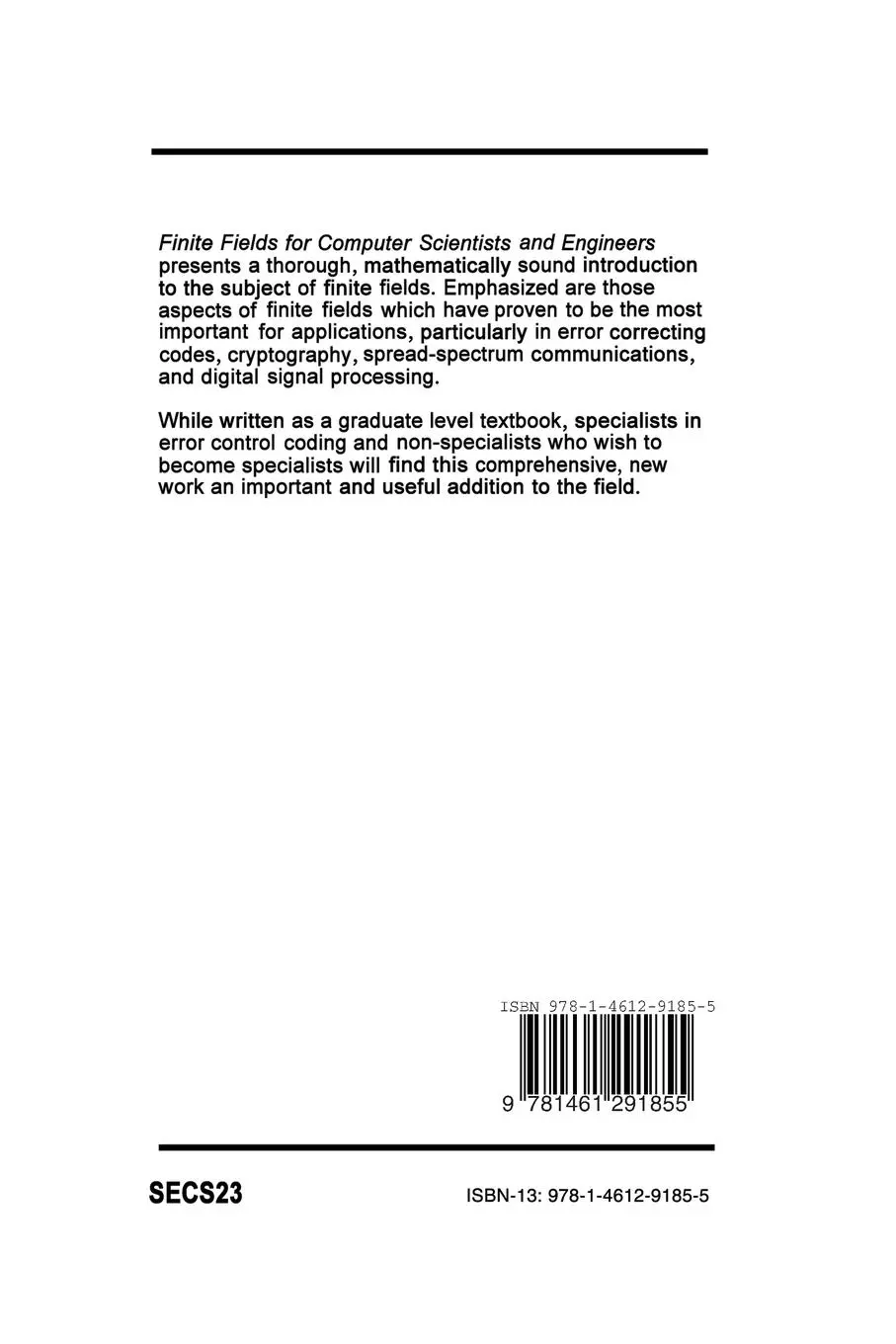 Finite Fields for Computer Scientists and Engineers presents a thorough, mathematically sound introduction to the subject of finite fields. Emphasized are those aspects of finite fields which have proven to be the most important for applications, particularly in error correcting codes, cryptography, spread-spectrum communications, and digital signal processing.

While written as a graduate level textbook, specialists in error control coding and non-specialists who wish to become specialists will find this comprehensive, new work an important and useful addition to the field.

ISBN 978-1-4612-9185-5

9 781461 291855

SECS23

ISBN-13: 978-1-4612-9185-5